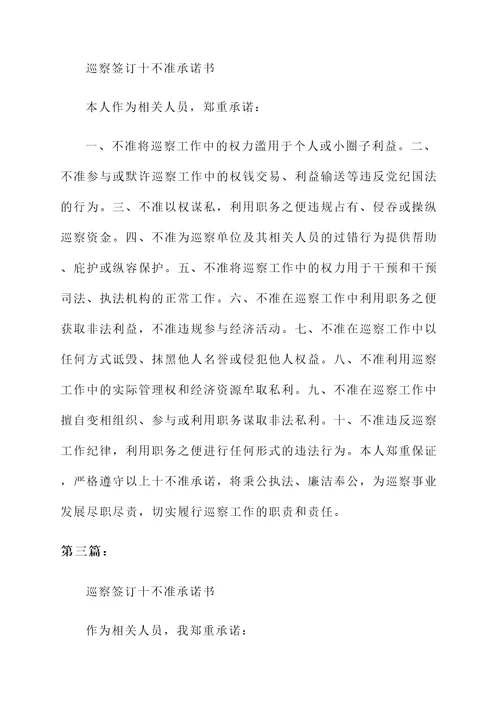 巡察签订十不准承诺书

本人作为相关人员，郑重承诺：

一、不准将巡察工作中的权力滥用于个人或小圈子利益。二、不准参与或默许巡察工作中的权钱交易、利益输送等违反党纪国法的行为。三、不准以权谋私，利用职务之便违规占有、侵吞或操纵巡察资金。四、不准为巡察单位及其相关人员的过错行为提供帮助、庇护或纵容保护。五、不准将巡察工作中的权力用于干预和干预司法、执法机构的正常工作。六、不准在巡察工作中利用职务之便获取非法利益，不准违规参与经济活动。七、不准在巡察工作中以任何方式诋毁、抹黑他人名誉或侵犯他人权益。八、不准利用巡察工作中的实际管理权和经济资源牟取私利。九、不准在巡察工作中擅自变相组织、参与或利用职务谋取非法私利。十、不准违反巡察工作纪律，利用职务之便进行任何形式的违法行为。本人郑重保证，严格遵守以上十不准承诺，将秉公执法、廉洁奉公，为巡察事业发展尽职尽责，切实履行巡察工作的职责和责任。

第三篇：

巡察签订十不准承诺书

作为相关人员，我郑重承诺：